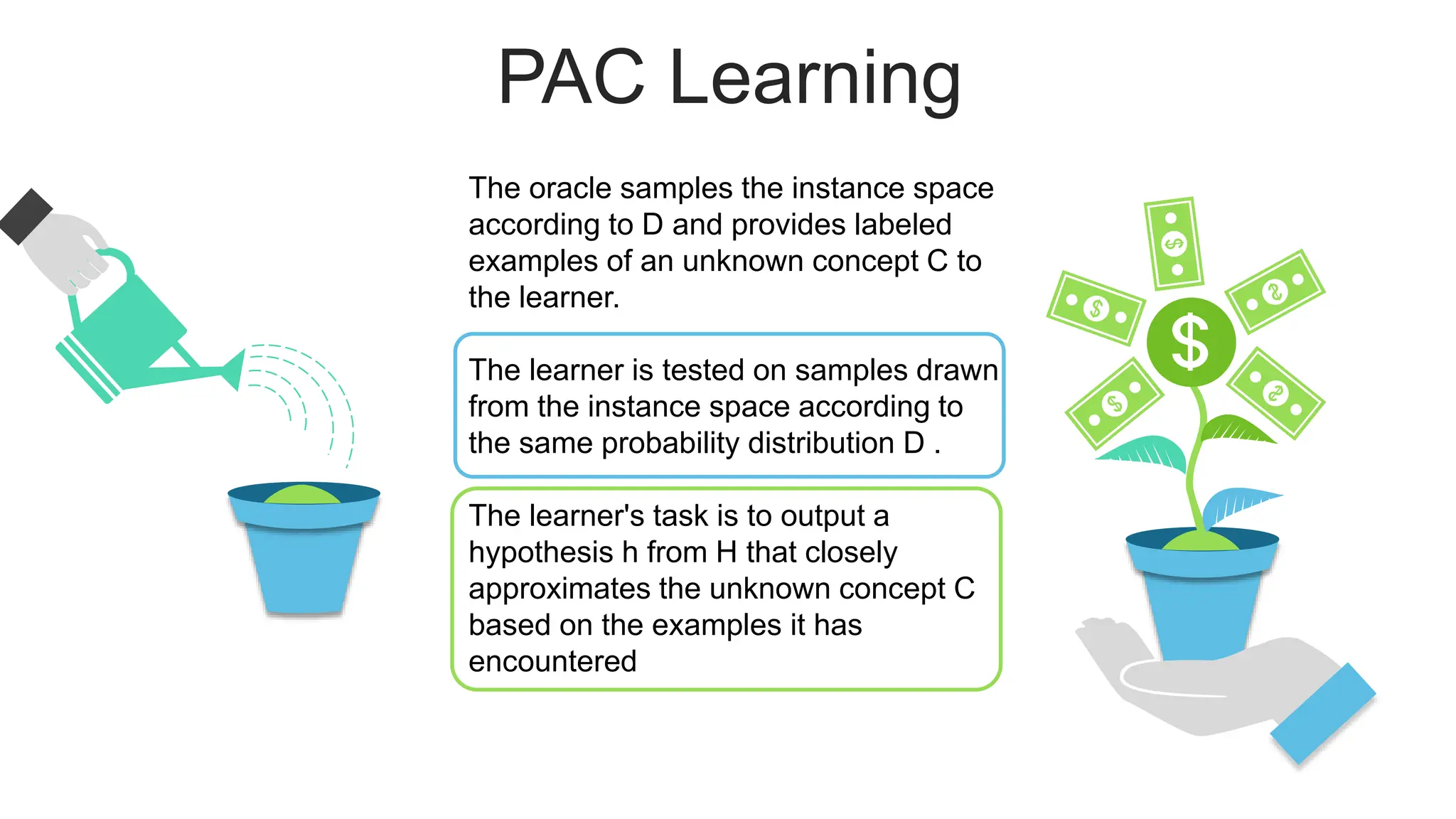 PAC Learning

The oracle samples the instance space according to D and provides labeled examples of an unknown concept C to the learner.

The learner is tested on samples drawn from the instance space according to the same probability distribution D .

The learner's task is to output a hypothesis h from H that closely approximates the unknown concept C based on the examples it has encountered

$

$

$

$

$

$